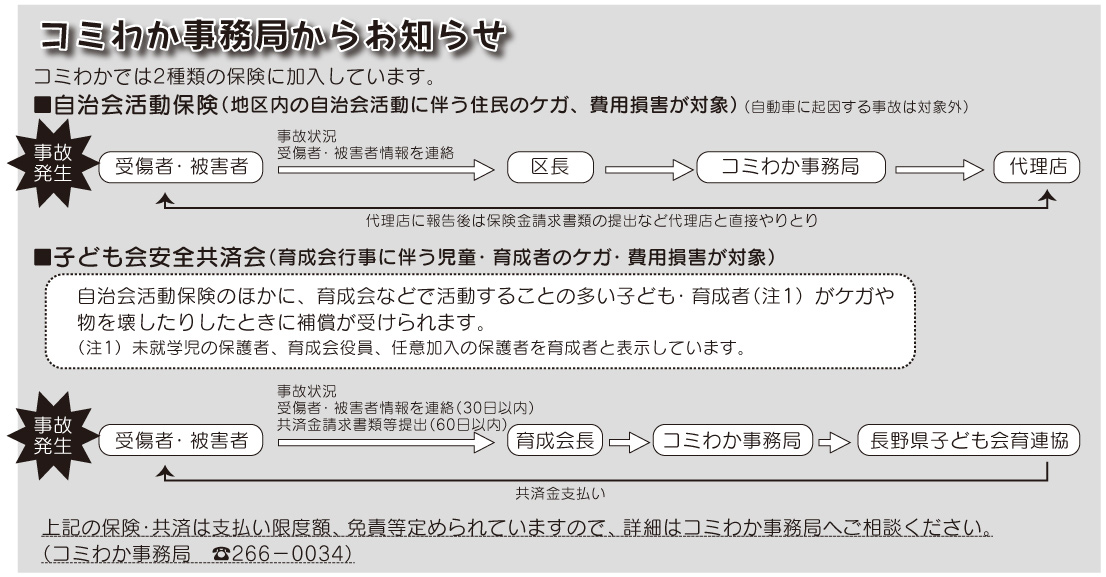 コミわか事務局からお知らせ

コミわかでは2種類の保険に加入しています。

■自治会活動保険（地区内の自治会活動に伴う住民のケガ、費用損害が対象）（自動車に起因する事故は対象外）

事故発生

受傷者・被害者

事故状況
受傷者・被害者情報を連絡

区長

コミわか事務局

代理店

代理店に報告後は保険金請求書類の提出など代理店と直接やりとり

■子ども会安全共済会（育成会行事に伴う児童・育成者のケガ・費用損害が対象）

自治会活動保険のほかに、育成会などで活動することの多い子ども・育成者（注1）がケガや物を壊したりしたときに補償が受けられます。
（注1）未就学児の保護者、育成会役員、任意加入の保護者を育成者と表示しています。

事故発生

受傷者・被害者

事故状況
受傷者・被害者情報を連絡（30日以内）
共済金請求書類等提出（60日以内）

育成会長

コミわか事務局

長野県子ども会育連協

共済金支払い

上記の保険・共済は支払い限度額、免責等定められていますので、詳細はコミわか事務局へご相談ください。
（コミわか事務局　☎266－0034）